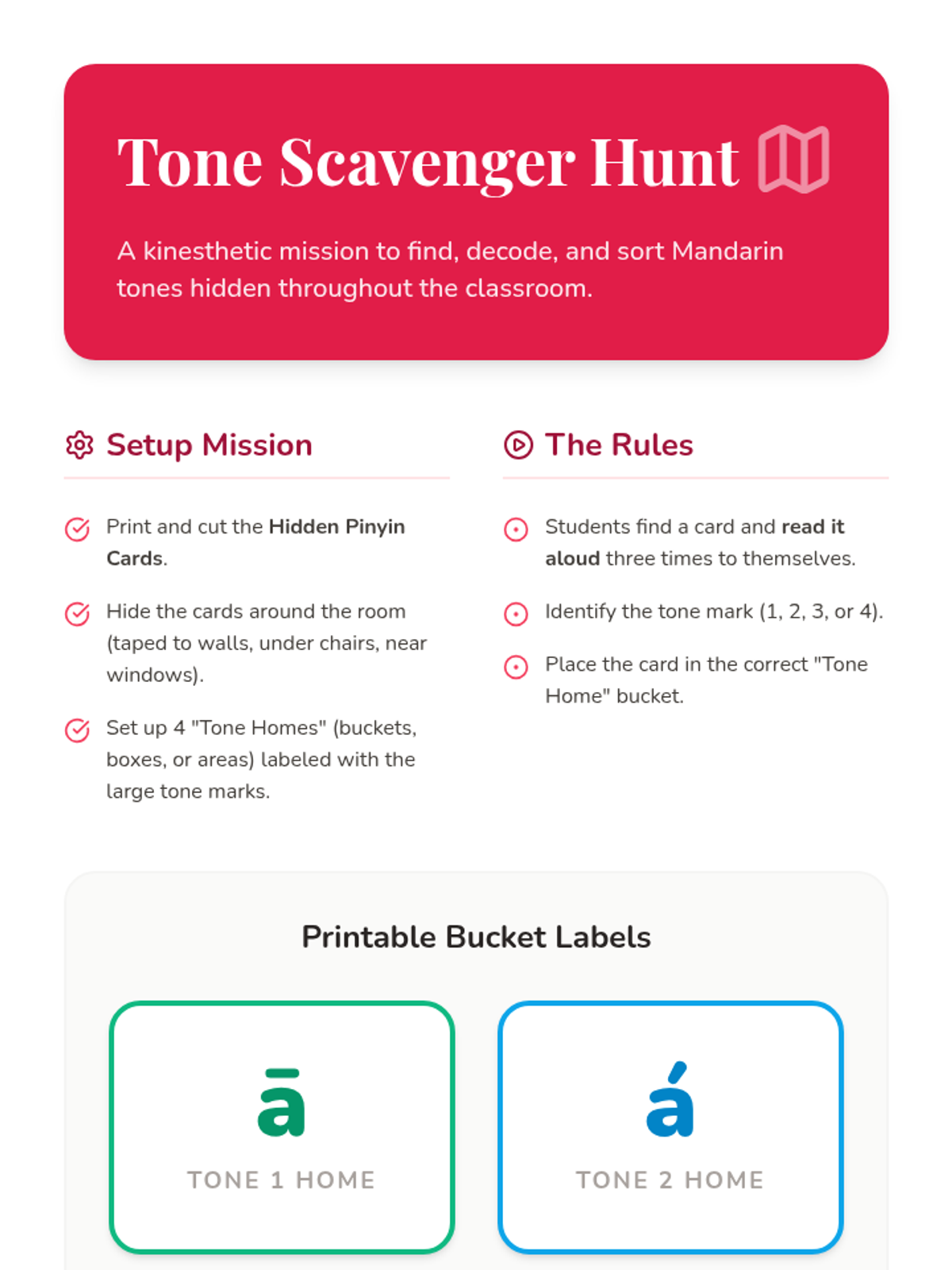 Tone Scavenger Hunt

A kinesthetic mission to find, decode, and sort Mandarin tones hidden throughout the classroom.

Setup Mission

Print and cut the Hidden Pinyin Cards.

Hide the cards around the room (taped to walls, under chairs, near windows).

Set up 4 "Tone Homes" (buckets, boxes, or areas) labeled with the large tone marks.

The Rules

Students find a card and read it aloud three times to themselves.

Identify the tone mark (1, 2, 3, or 4).

Place the card in the correct "Tone Home" bucket.

Printable Bucket Labels

ā
TONE 1 HOME

á
TONE 2 HOME